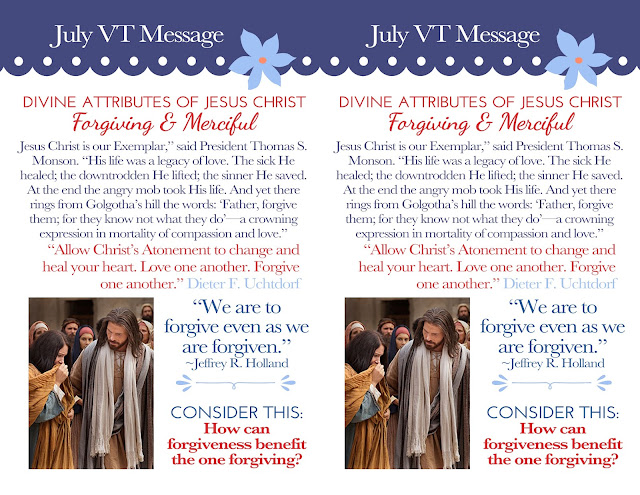 July VT Message

DIVINE ATTRIBUTES OF JESUS CHRIST
Forgiving & Merciful

Jesus Christ is our Exemplar," said President Thomas S. Monson. "His life was a legacy of love. The sick He healed; the downtrodden He lifted; the sinner He saved. At the end the angry mob took His life. And yet there rings from Golgotha's hill the words: 'Father, forgive them; for they know not what they do'—a crowning expression in mortality of compassion and love."

"Allow Christ's Atonement to change and heal your heart. Love one another. Forgive one another." Dieter F. Uchtdorf

"We are to forgive even as we are forgiven."
~Jeffrey R. Holland

CONSIDER THIS:
How can forgiveness benefit the one forgiving?

July VT Message

DIVINE ATTRIBUTES OF JESUS CHRIST
Forgiving & Merciful

Jesus Christ is our Exemplar," said President Thomas S. Monson. "His life was a legacy of love. The sick He healed; the downtrodden He lifted; the sinner He saved. At the end the angry mob took His life. And yet there rings from Golgotha's hill the words: 'Father, forgive them; for they know not what they do'—a crowning expression in mortality of compassion and love."

"Allow Christ's Atonement to change and heal your heart. Love one another. Forgive one another." Dieter F. Uchtdorf

"We are to forgive even as we are forgiven."
~Jeffrey R. Holland

CONSIDER THIS:
How can forgiveness benefit the one forgiving?